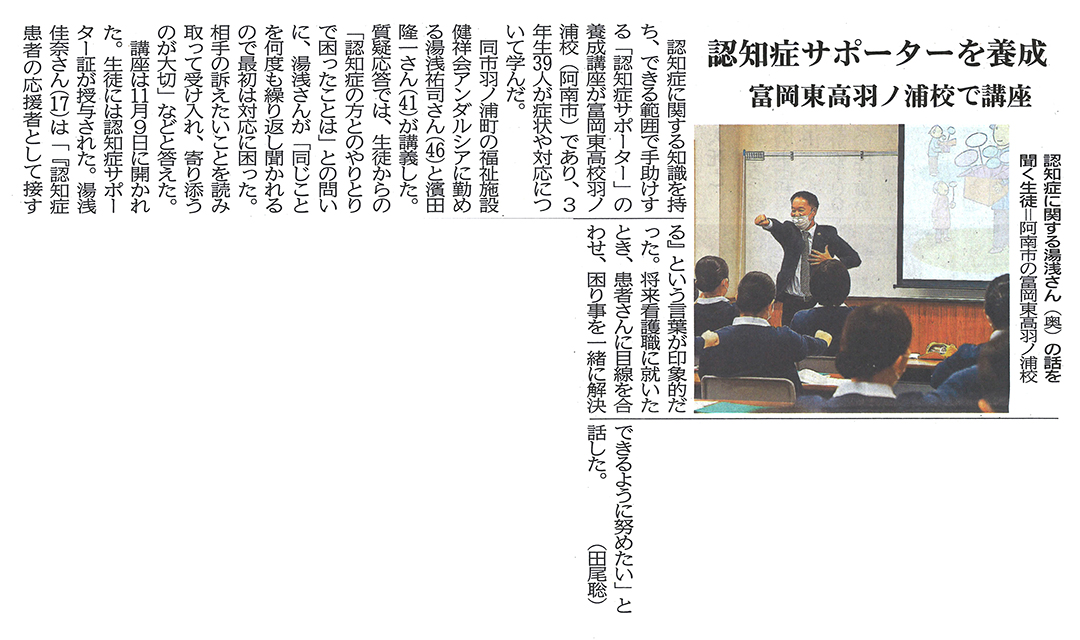 認知症サポーターを養成

富岡東高羽ノ浦校で講座

認知症に関する湯浅さん（奥）の話を聞く生徒＝阿南市の富岡東高羽ノ浦校

認知症に関する知識を持ち、できる範囲で手助けする「認知症サポーター」の養成講座が富岡東高校羽ノ浦校（阿南市）であり、3年生39人が症状や対応について学んだ。

同市羽ノ浦町の福祉施設健祥会アンダルシアに勤める湯浅祐司さん(46)と濱田隆一さん(41)が講義した。質疑応答では、生徒からの「認知症の方とのやりとりで困ったことは」との問いに、湯浅さんが「同じことを何度も繰り返し聞かれるので最初は対応に困った。相手の訴えたいことを読み取って受け入れ、寄り添うのが大切」などと答えた。

講座は11月9日に開かれた。生徒には認知症サポーター証が授与された。湯浅佳奈さん(17)は「『認知症患者の応援者として接する』という言葉が印象的だった。将来看護職に就いたとき、患者さんに目線を合わせ、困り事を一緒に解決できるように努めたい」と話した。

（田尾聡）